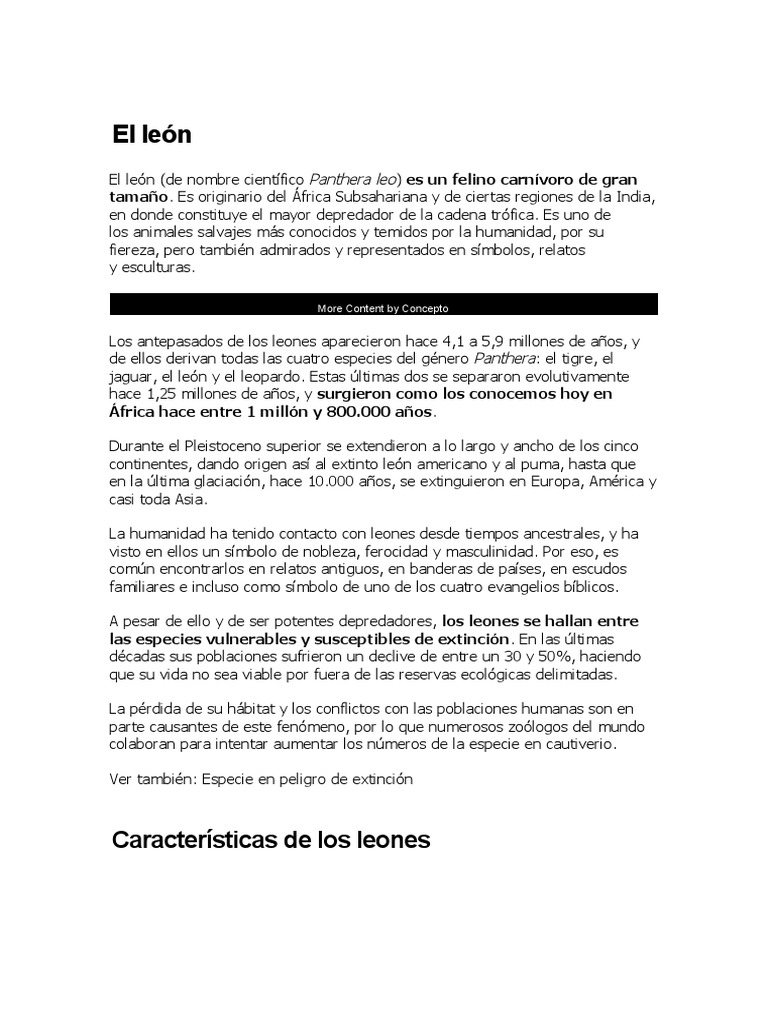 El león

El león (de nombre científico Panthera leo) es un felino carnívoro de gran tamaño. Es originario del África Subsahariana y de ciertas regiones de la India, en donde constituye el mayor depredador de la cadena trófica. Es uno de los animales salvajes más conocidos y temidos por la humanidad, por su fiereza, pero también admirados y representados en símbolos, relatos y esculturas.

More Content by Concepto

Los antepasados de los leones aparecieron hace 4,1 a 5,9 millones de años, y de ellos derivan todas las cuatro especies del género Panthera: el tigre, el jaguar, el león y el leopardo. Estas últimas dos se separaron evolutivamente hace 1,25 millones de años, y surgieron como los conocemos hoy en África hace entre 1 millón y 800.000 años.

Durante el Pleistoceno superior se extendieron a lo largo y ancho de los cinco continentes, dando origen así al extinto león americano y al puma, hasta que en la última glaciación, hace 10.000 años, se extinguieron en Europa, América y casi toda Asia.

La humanidad ha tenido contacto con leones desde tiempos ancestrales, y ha visto en ellos un símbolo de nobleza, ferocidad y masculinidad. Por eso, es común encontrarlos en relatos antiguos, en banderas de países, en escudos familiares e incluso como símbolo de uno de los cuatro evangelios bíblicos.

A pesar de ello y de ser potentes depredadores, los leones se hallan entre las especies vulnerables y susceptibles de extinción. En las últimas décadas sus poblaciones sufrieron un declive de entre un 30 y 50%, haciendo que su vida no sea viable por fuera de las reservas ecológicas delimitadas.

La pérdida de su hábitat y los conflictos con las poblaciones humanas son en parte causantes de este fenómeno, por lo que numerosos zoólogos del mundo colaboran para intentar aumentar los números de la especie en cautiverio.

Ver también: Especie en peligro de extinción

Características de los leones